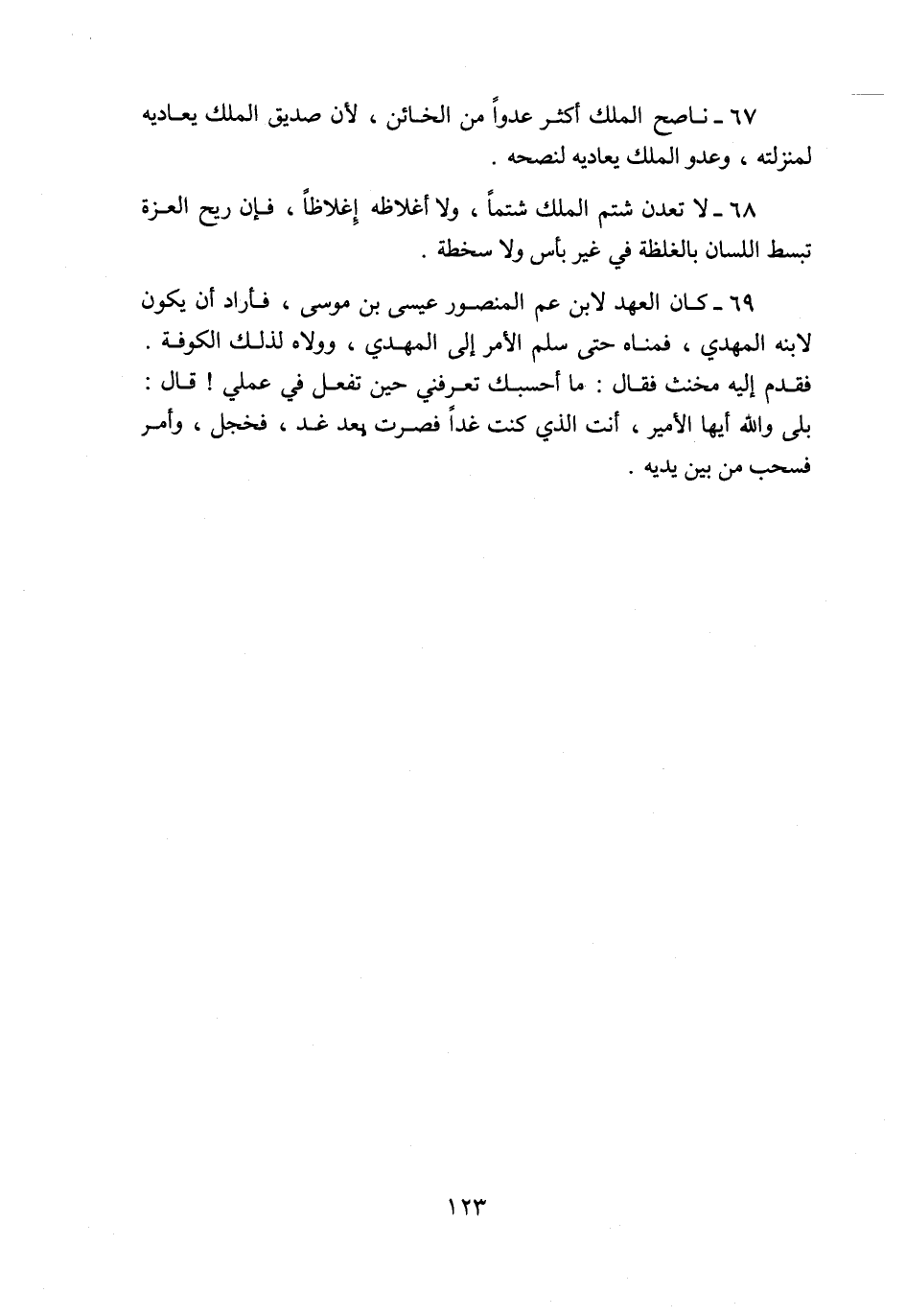 ٦٧ ـ ناصح الملك أكثر عدواً من الخائن ، لأن صديق الملك يعاديه لمنزلته ، وعدو الملك يعاديه لنصحه .

٦٨ ـ لا تعدن شتم الملك شتماً ، ولا أغلاظه إغلاظاً ، فإن ريح العزة تبسط اللسان بالغلظة في غير بأس ولا سخطة .

٦٩ ـ كان العهد لابن عم المنصور عيسى بن موسى ، فأراد أن يكون لابنه المهدي ، فمناه حتى سلم الأمر إلى المهدي ، وولاه لذلك الكوفة . فقدم إليه مخنث فقال : ما أحسبك تعرفني حين تفعل في عملي ! قال : بلى والله أيها الأمير ، أنت الذي كنت غداً فصرت بعد غد ، فخجل ، وأمر فسحب من بين يديه .

١٢٣